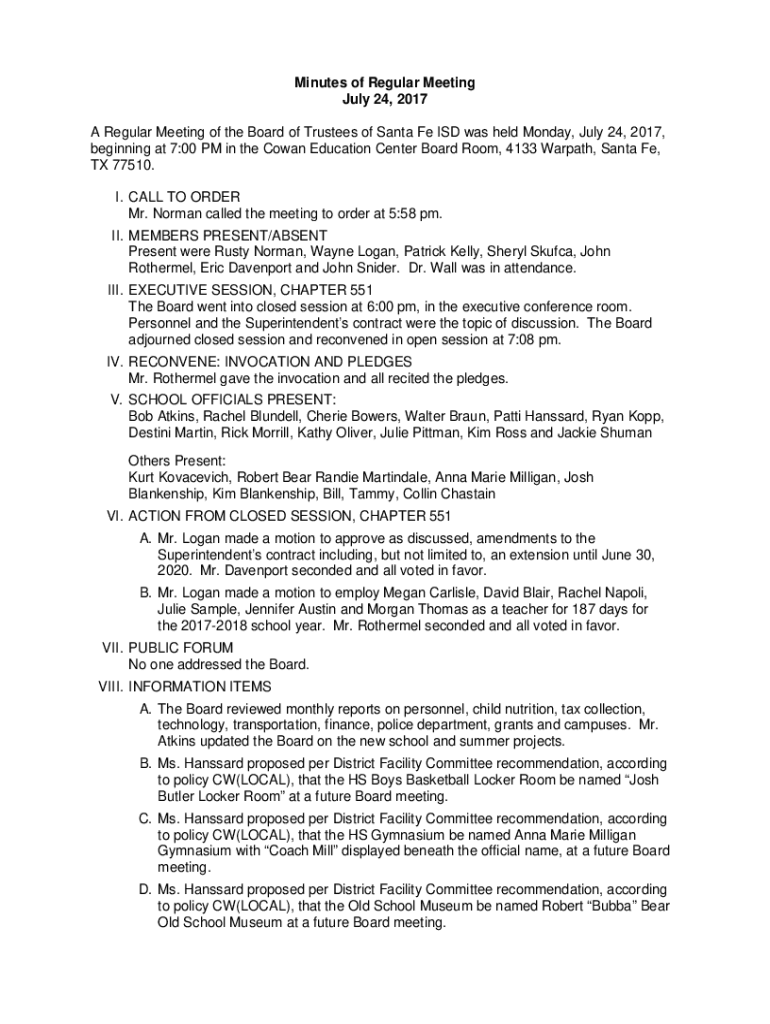 Minutes of Regular Meeting
July 24, 2017

A Regular Meeting of the Board of Trustees of Santa Fe ISD was held Monday, July 24, 2017, beginning at 7:00 PM in the Cowan Education Center Board Room, 4133 Warpath, Santa Fe, TX 77510.

I. CALL TO ORDER
Mr. Norman called the meeting to order at 5:58 pm.

II. MEMBERS PRESENT/ABSENT
Present were Rusty Norman, Wayne Logan, Patrick Kelly, Sheryl Skufca, John Rothermel, Eric Davenport and John Snider. Dr. Wall was in attendance.

III. EXECUTIVE SESSION, CHAPTER 551
The Board went into closed session at 6:00 pm, in the executive conference room. Personnel and the Superintendent's contract were the topic of discussion. The Board adjourned closed session and reconvened in open session at 7:08 pm.

IV. RECONVENE: INVOCATION AND PLEDGES
Mr. Rothermel gave the invocation and all recited the pledges.

V. SCHOOL OFFICIALS PRESENT:
Bob Atkins, Rachel Blundell, Cherie Bowers, Walter Braun, Patti Hanssard, Ryan Kopp, Destini Martin, Rick Morrill, Kathy Oliver, Julie Pittman, Kim Ross and Jackie Shuman

Others Present:
Kurt Kovacevich, Robert Bear Randie Martindale, Anna Marie Milligan, Josh Blankenship, Kim Blankenship, Bill, Tammy, Collin Chastain

VI. ACTION FROM CLOSED SESSION, CHAPTER 551
A. Mr. Logan made a motion to approve as discussed, amendments to the Superintendent's contract including, but not limited to, an extension until June 30, 2020. Mr. Davenport seconded and all voted in favor.
B. Mr. Logan made a motion to employ Megan Carlisle, David Blair, Rachel Napoli, Julie Sample, Jennifer Austin and Morgan Thomas as a teacher for 187 days for the 2017-2018 school year. Mr. Rothermel seconded and all voted in favor.

VII. PUBLIC FORUM
No one addressed the Board.

VIII. INFORMATION ITEMS
A. The Board reviewed monthly reports on personnel, child nutrition, tax collection, technology, transportation, finance, police department, grants and campuses. Mr. Atkins updated the Board on the new school and summer projects.
B. Ms. Hanssard proposed per District Facility Committee recommendation, according to policy CW(LOCAL), that the HS Boys Basketball Locker Room be named "Josh Butler Locker Room" at a future Board meeting.
C. Ms. Hanssard proposed per District Facility Committee recommendation, according to policy CW(LOCAL), that the HS Gymnasium be named Anna Marie Milligan Gymnasium with "Coach Mill" displayed beneath the official name, at a future Board meeting.
D. Ms. Hanssard proposed per District Facility Committee recommendation, according to policy CW(LOCAL), that the Old School Museum be named Robert "Bubba" Bear Old School Museum at a future Board meeting.